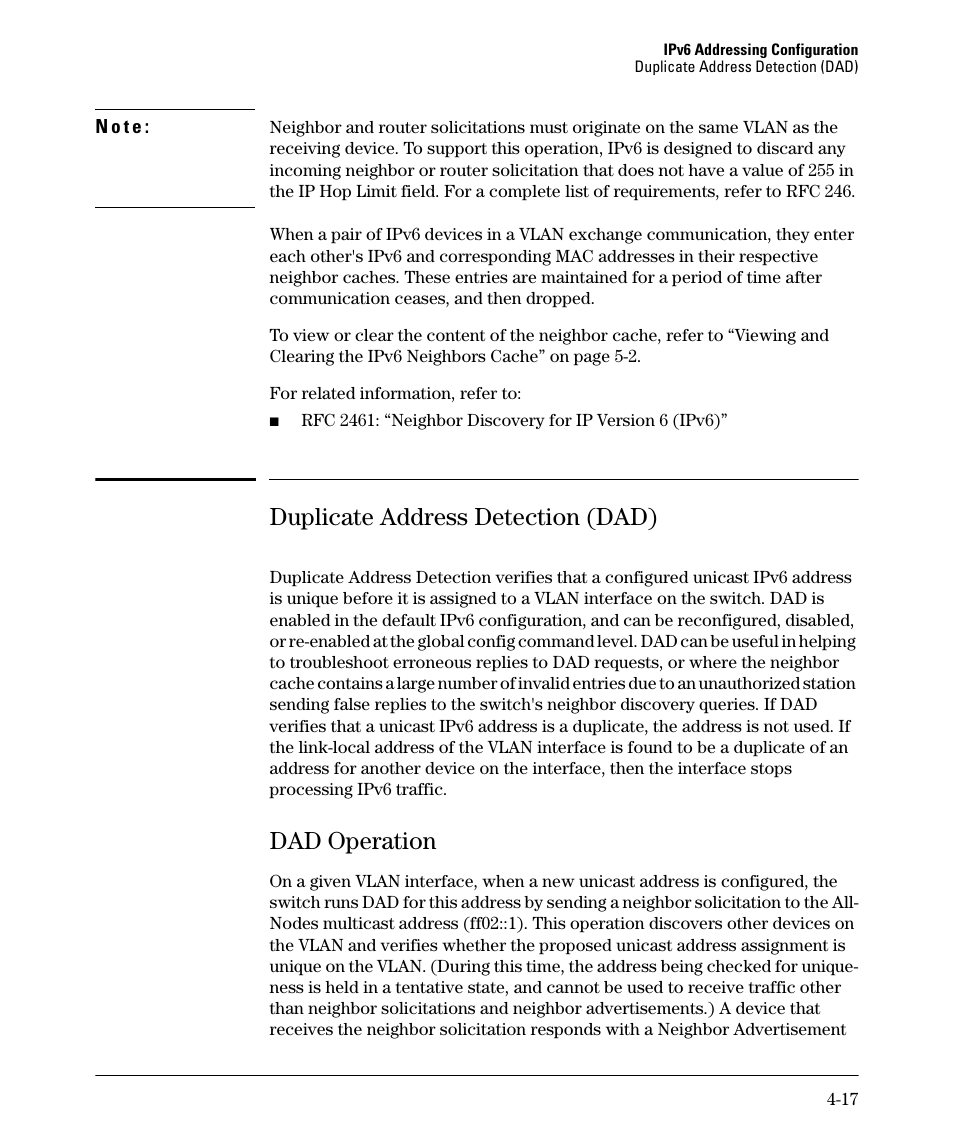 IPv6 Addressing Configuration
Duplicate Address Detection (DAD)

Note: Neighbor and router solicitations must originate on the same VLAN as the receiving device. To support this operation, IPv6 is designed to discard any incoming neighbor or router solicitation that does not have a value of 255 in the IP Hop Limit field. For a complete list of requirements, refer to RFC 246.

When a pair of IPv6 devices in a VLAN exchange communication, they enter each other's IPv6 and corresponding MAC addresses in their respective neighbor caches. These entries are maintained for a period of time after communication ceases, and then dropped.

To view or clear the content of the neighbor cache, refer to “Viewing and Clearing the IPv6 Neighbors Cache” on page 5-2.

For related information, refer to:

■ RFC 2461: “Neighbor Discovery for IP Version 6 (IPv6)”

Duplicate Address Detection (DAD)

Duplicate Address Detection verifies that a configured unicast IPv6 address is unique before it is assigned to a VLAN interface on the switch. DAD is enabled in the default IPv6 configuration, and can be reconfigured, disabled, or re-enabled at the global config command level. DAD can be useful in helping to troubleshoot erroneous replies to DAD requests, or where the neighbor cache contains a large number of invalid entries due to an unauthorized station sending false replies to the switch's neighbor discovery queries. If DAD verifies that a unicast IPv6 address is a duplicate, the address is not used. If the link-local address of the VLAN interface is found to be a duplicate of an address for another device on the interface, then the interface stops processing IPv6 traffic.

DAD Operation

On a given VLAN interface, when a new unicast address is configured, the switch runs DAD for this address by sending a neighbor solicitation to the All-Nodes multicast address (ff02::1). This operation discovers other devices on the VLAN and verifies whether the proposed unicast address assignment is unique on the VLAN. (During this time, the address being checked for uniqueness is held in a tentative state, and cannot be used to receive traffic other than neighbor solicitations and neighbor advertisements.) A device that receives the neighbor solicitation responds with a Neighbor Advertisement

4-17